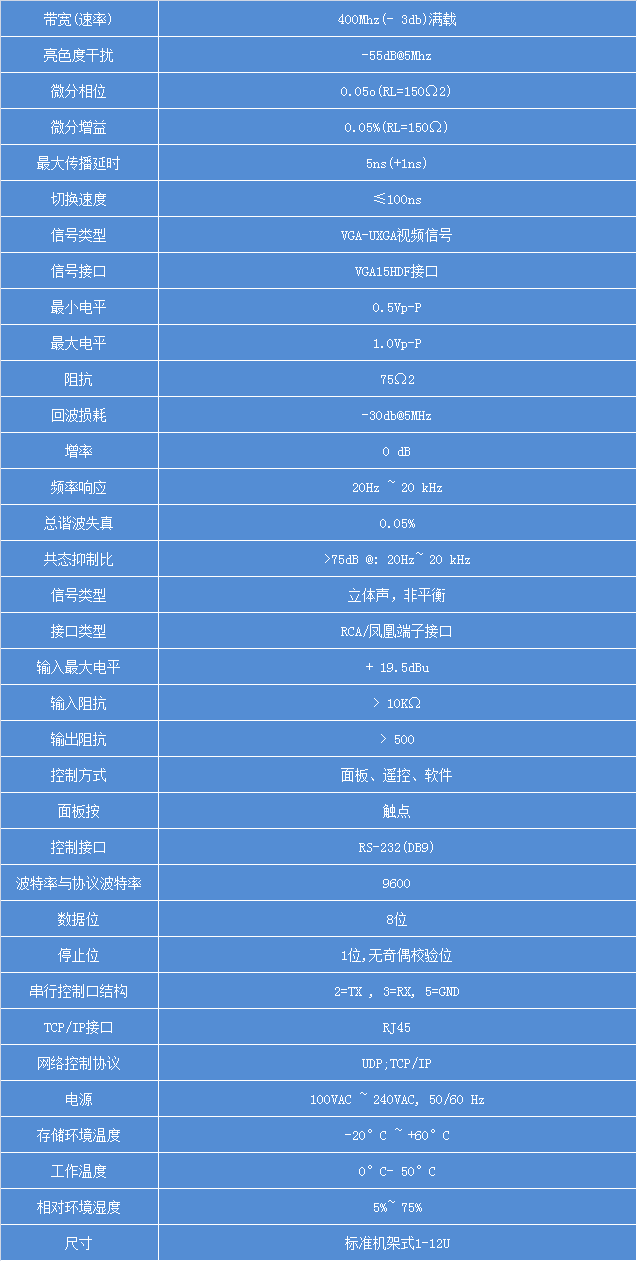 | 带宽(速率) | 400Mhz(- 3db)满载 |
|---|---|
| 亮色度干扰 | -55dB@5Mhz |
| 微分相位 | 0.05o(RL=150Ω2) |
| 微分增益 | 0.05%(RL=150Ω) |
| 最大传播延时 | 5ns(+1ns) |
| 切换速度 | ≤100ns |
| 信号类型 | VGA-UXGA视频信号 |
| 信号接口 | VGA15HDF接口 |
| 最小电平 | 0.5Vp-P |
| 最大电平 | 1.0Vp-P |
| 阻抗 | 75Ω2 |
| 回波损耗 | -30db@5MHz |
| 增率 | 0 dB |
| 频率响应 | 20Hz ~ 20 kHz |
| 总谐波失真 | 0.05% |
| 共态抑制比 | >75dB @: 20Hz~ 20 kHz |
| 信号类型 | 立体声，非平衡 |
| 接口类型 | RCA/凤凰端子接口 |
| 输入最大电平 | + 19.5dBu |
| 输入阻抗 | > 10KΩ |
| 输出阻抗 | > 500 |
| 控制方式 | 面板、遥控、软件 |
| 面板按 | 触点 |
| 控制接口 | RS-232(DB9) |
| 波特率与协议波特率 | 9600 |
| 数据位 | 8位 |
| 停止位 | 1位,无奇偶校验位 |
| 串行控制口结构 | 2=TX , 3=RX, 5=GND |
| TCP/IP接口 | RJ45 |
| 网络控制协议 | UDP;TCP/IP |
| 电源 | 100VAC ~ 240VAC, 50/60 Hz |
| 存储环境温度 | -20° C ~ +60° C |
| 工作温度 | 0° C- 50° C |
| 相对环境湿度 | 5%~ 75% |
| 尺寸 | 标准机架式1-12U |